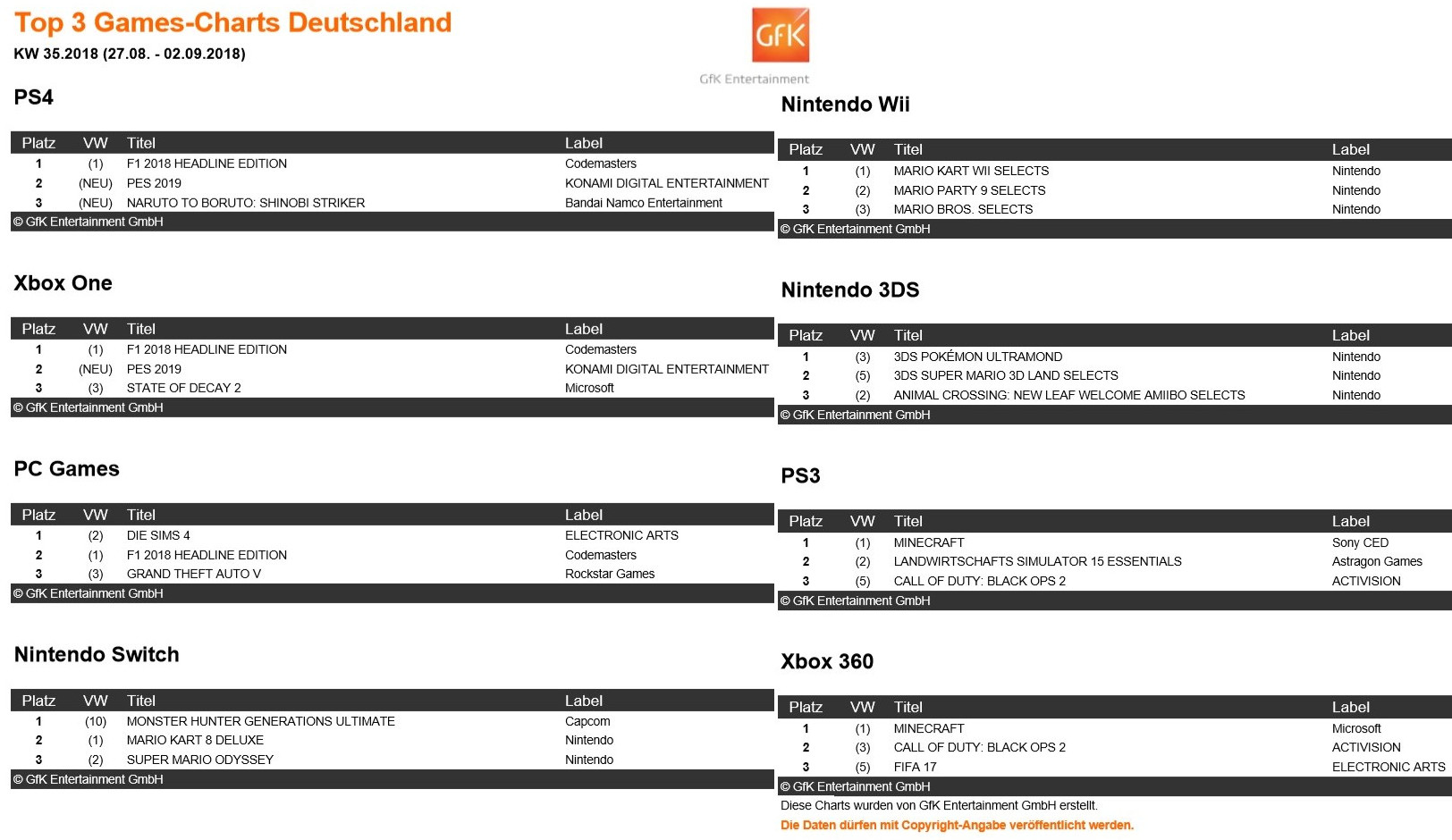 Top 3 Games-Charts Deutschland
KW 35.2018 (27.08. - 02.09.2018)

GfK
GfK Entertainment

PS4

| Platz | VW | Titel | Label |
|---|---|---|---|
| 1 | (1) | F1 2018 HEADLINE EDITION | Codemasters |
| 2 | (NEU) | PES 2019 | KONAMI DIGITAL ENTERTAINMENT |
| 3 | (NEU) | NARUTO TO BORUTO: SHINOBI STRIKER | Bandai Namco Entertainment |

© GfK Entertainment GmbH

Xbox One

| Platz | VW | Titel | Label |
|---|---|---|---|
| 1 | (1) | F1 2018 HEADLINE EDITION | Codemasters |
| 2 | (NEU) | PES 2019 | KONAMI DIGITAL ENTERTAINMENT |
| 3 | (3) | STATE OF DECAY 2 | Microsoft |

© GfK Entertainment GmbH

PC Games

| Platz | VW | Titel | Label |
|---|---|---|---|
| 1 | (2) | DIE SIMS 4 | ELECTRONIC ARTS |
| 2 | (1) | F1 2018 HEADLINE EDITION | Codemasters |
| 3 | (3) | GRAND THEFT AUTO V | Rockstar Games |

© GfK Entertainment GmbH

Nintendo Switch

| Platz | VW | Titel | Label |
|---|---|---|---|
| 1 | (10) | MONSTER HUNTER GENERATIONS ULTIMATE | Capcom |
| 2 | (1) | MARIO KART 8 DELUXE | Nintendo |
| 3 | (2) | SUPER MARIO ODYSSEY | Nintendo |

© GfK Entertainment GmbH

Nintendo Wii

| Platz | VW | Titel | Label |
|---|---|---|---|
| 1 | (1) | MARIO KART WII SELECTS | Nintendo |
| 2 | (2) | MARIO PARTY 9 SELECTS | Nintendo |
| 3 | (3) | MARIO BROS. SELECTS | Nintendo |

© GfK Entertainment GmbH

Nintendo 3DS

| Platz | VW | Titel | Label |
|---|---|---|---|
| 1 | (3) | 3DS POKÉMON ULTRAMOND | Nintendo |
| 2 | (5) | 3DS SUPER MARIO 3D LAND SELECTS | Nintendo |
| 3 | (2) | ANIMAL CROSSING: NEW LEAF WELCOME AMIIBO SELECTS | Nintendo |

© GfK Entertainment GmbH

PS3

| Platz | VW | Titel | Label |
|---|---|---|---|
| 1 | (1) | MINECRAFT | Sony CED |
| 2 | (2) | LANDWIRTSCHAFTS SIMULATOR 15 ESSENTIALS | Astragon Games |
| 3 | (5) | CALL OF DUTY: BLACK OPS 2 | ACTIVISION |

© GfK Entertainment GmbH

Xbox 360

| Platz | VW | Titel | Label |
|---|---|---|---|
| 1 | (1) | MINECRAFT | Microsoft |
| 2 | (3) | CALL OF DUTY: BLACK OPS 2 | ACTIVISION |
| 3 | (5) | FIFA 17 | ELECTRONIC ARTS |

© GfK Entertainment GmbH
Diese Charts wurden von GfK Entertainment GmbH erstellt.
Die Daten dürfen mit Copyright-Angabe veröffentlicht werden.